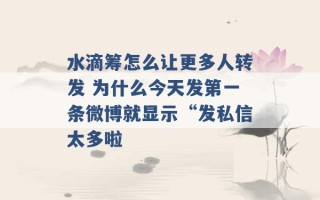 水滴筹怎么让更多人转发 为什么今天发第一条微博就显示“发私信太多啦